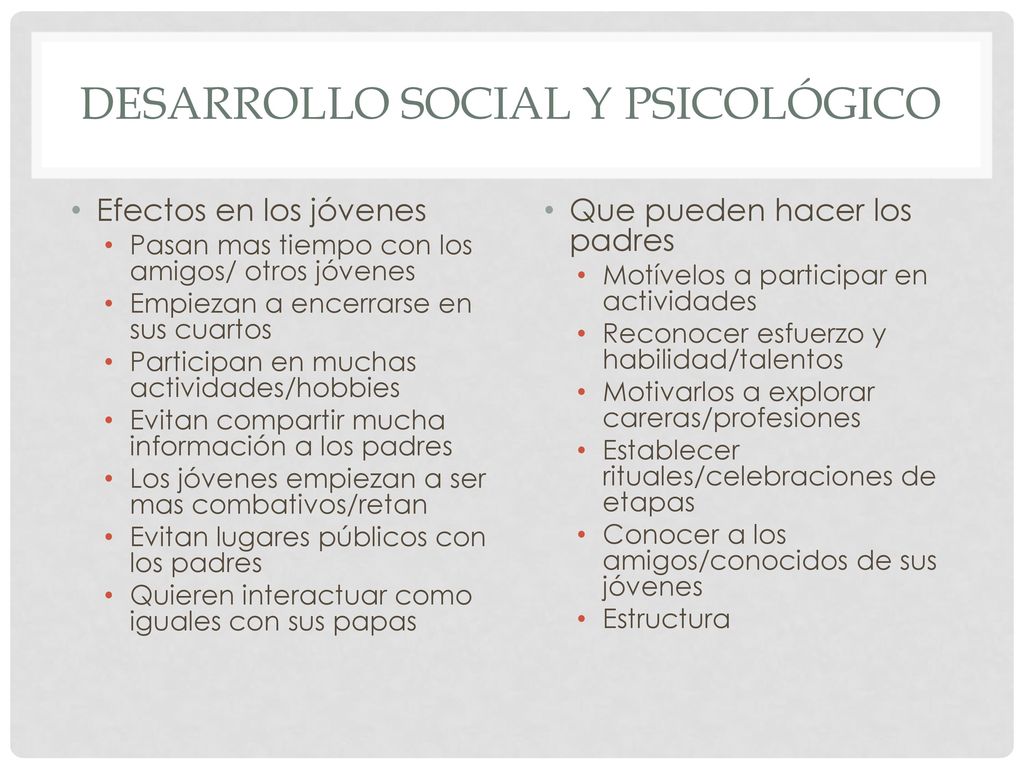 DESARROLLO SOCIAL Y PSICOLÓGICO

• Efectos en los jóvenes
  • Pasan mas tiempo con los amigos/ otros jóvenes
  • Empiezan a encerrarse en sus cuartos
  • Participan en muchas actividades/hobbies
  • Evitan compartir mucha información a los padres
  • Los jóvenes empiezan a ser mas combativos/retan
  • Evitan lugares públicos con los padres
  • Quieren interactuar como iguales con sus papas

• Que pueden hacer los padres
  • Motívelos a participar en actividades
  • Reconocer esfuerzo y habilidad/talentos
  • Motivarlos a explorar careras/profesiones
  • Establecer rituales/celebraciones de etapas
  • Conocer a los amigos/conocidos de sus jóvenes
  • Estructura